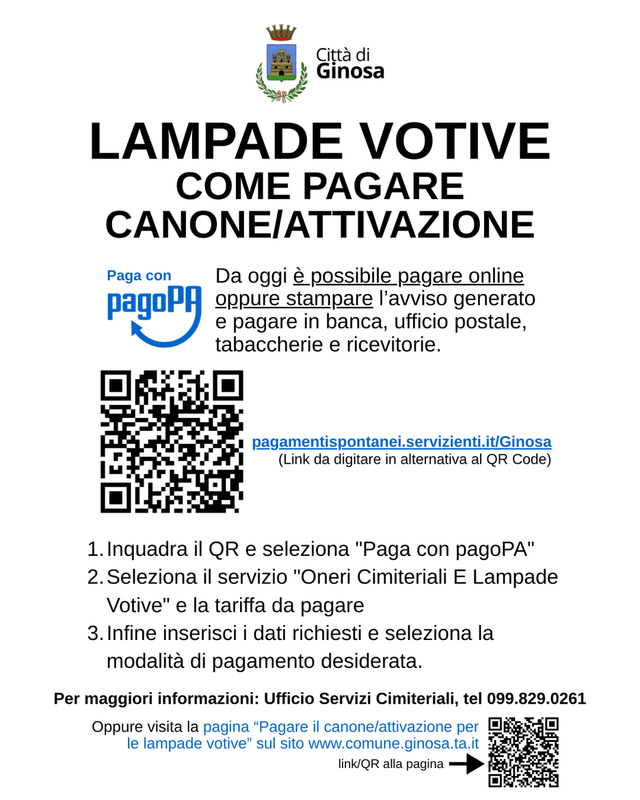 Città di
Ginosa

LAMPADE VOTIVE
COME PAGARE
CANONE/ATTIVAZIONE

Paga con
pagoPA

Da oggi è possibile pagare online oppure stampare l'avviso generato e pagare in banca, ufficio postale, tabaccherie e ricevitorie.

pagamentispontanei.servizienti.it/Ginosa
(Link da digitare in alternativa al QR Code)

1. Inquadra il QR e seleziona "Paga con pagoPA"
2. Seleziona il servizio "Oneri Cimiteriali E Lampade Votive" e la tariffa da pagare
3. Infine inserisci i dati richiesti e seleziona la modalità di pagamento desiderata.

Per maggiori informazioni: Ufficio Servizi Cimiteriali, tel 099.829.0261

Oppure visita la pagina "Pagare il canone/attivazione per le lampade votive" sul sito www.comune.ginosa.ta.it

link/QR alla pagina